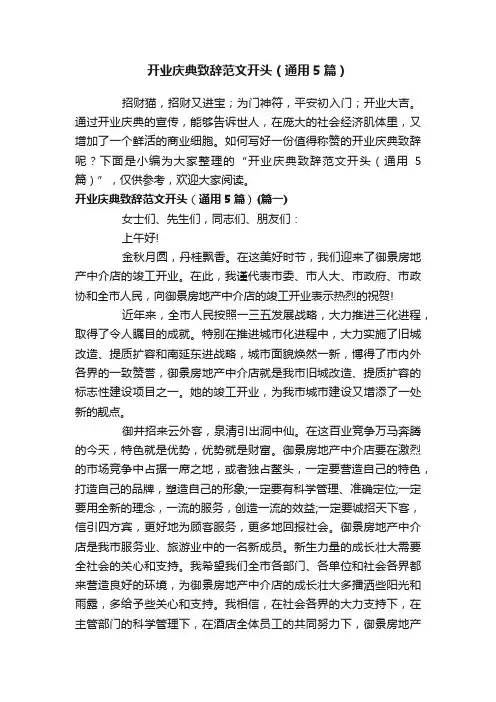 开业庆典致辞范文开头（通用5篇）

招财猫，招财又进宝；为门神符，平安初入门；开业大吉。通过开业庆典的宣传，能够告诉世人，在庞大的社会经济肌体里，又增加了一个鲜活的商业细胞。如何写好一份值得称赞的开业庆典致辞呢？下面是小编为大家整理的“开业庆典致辞范文开头（通用5篇）”，仅供参考，欢迎大家阅读。

开业庆典致辞范文开头（通用5篇）(篇一)

女士们、先生们，同志们、朋友们：

上午好!

金秋月圆，丹桂飘香。在这美好时节，我们迎来了御景房地产中介店的竣工开业。在此，我谨代表市委、市人大、市政府、市政协和全市人民，向御景房地产中介店的竣工开业表示热烈的祝贺!

近年来，全市人民按照一三五发展战略，大力推进三化进程，取得了令人瞩目的成就。特别在推进城市化进程中，大力实施了旧城改造、提质扩容和南延东进战略，城市面貌焕然一新，博得了市内外各界的一致赞誉，御景房地产中介店就是我市旧城改造、提质扩容的标志性建设项目之一。她的竣工开业，为我市城市建设又增添了一处新的靓点。

御井招来云外客，泉清引出洞中仙。在这百业竞争万马奔腾的今天，特色就是优势，优势就是财富。御景房地产中介店要在激烈的市场竞争中占据一席之地，或者独占鳌头，一定要营造自己的特色，打造自己的品牌，塑造自己的形象;一定要有科学管理、准确定位;一定要用全新的理念，一流的服务，创造一流的效益;一定要诚招天下客，信引四方宾，更好地为顾客服务，更多地回报社会。御景房地产中介店是我市服务业、旅游业中的一名新成员。新生力量的成长壮大需要全社会的关心和支持。我希望我们全市各部门、各单位和社会各界都来营造良好的环境，为御景房地产中介店的成长壮大多播洒些阳光和雨露，多给予些关心和支持。我相信，在社会各界的大力支持下，在主管部门的科学管理下，在酒店全体员工的共同努力下，御景房地产